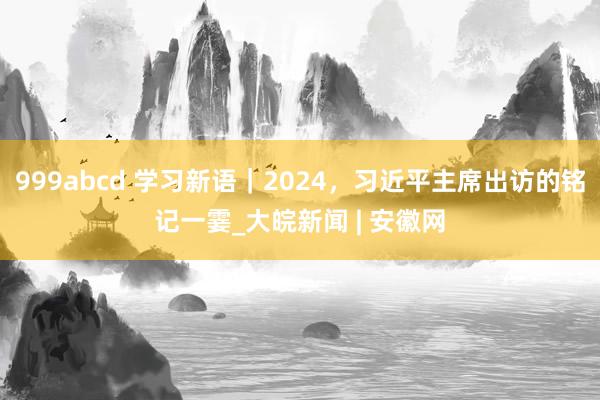 999abcd 学习新语丨2024，习近平主席出访的铭记一霎_大皖新闻 | 安徽网